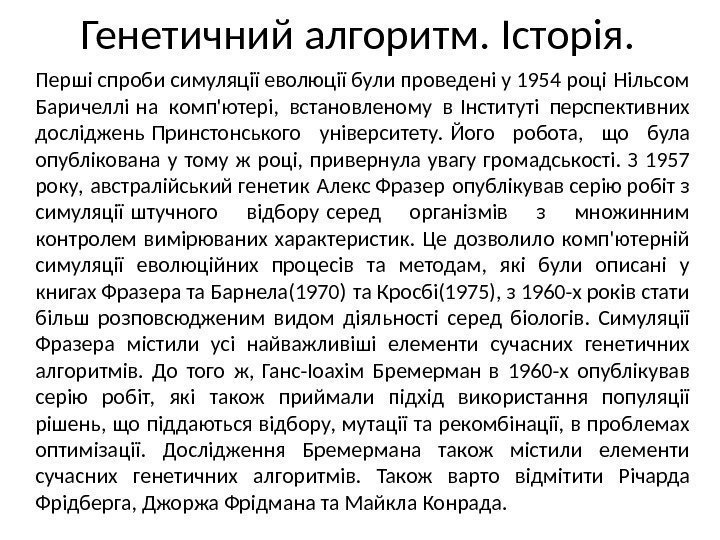 Генетичний алгоритм. Історія.

Перші спроби симуляції еволюції були проведені у 1954 році Нільсом Баричеллі на комп'ютері, встановленому в Інституті перспективних досліджень Принстонського університету. Його робота, що була опублікована у тому ж році, привернула увагу громадськості. З 1957 року, австралійський генетик Алекс Фразер опублікував серію робіт з симуляції штучного відбору серед організмів з множинним контролем вимірюваних характеристик. Це дозволило комп'ютерній симуляції еволюційних процесів та методам, які були описані у книгах Фразера та Барнела(1970) та Кросбі(1975), з 1960-х років стати більш розповсюдженим видом діяльності серед біологів. Симуляції Фразера містили усі найважливіші елементи сучасних генетичних алгоритмів. До того ж, Ганс-Іоахім Бремерман в 1960-х опублікував серію робіт, які також приймали підхід використання популяції рішень, що піддаються відбору, мутації та рекомбінації, в проблемах оптимізації. Дослідження Бремермана також містили елементи сучасних генетичних алгоритмів. Також варто відмітити Річарда Фрідберга, Джоржа Фрідмана та Майкла Конрада.